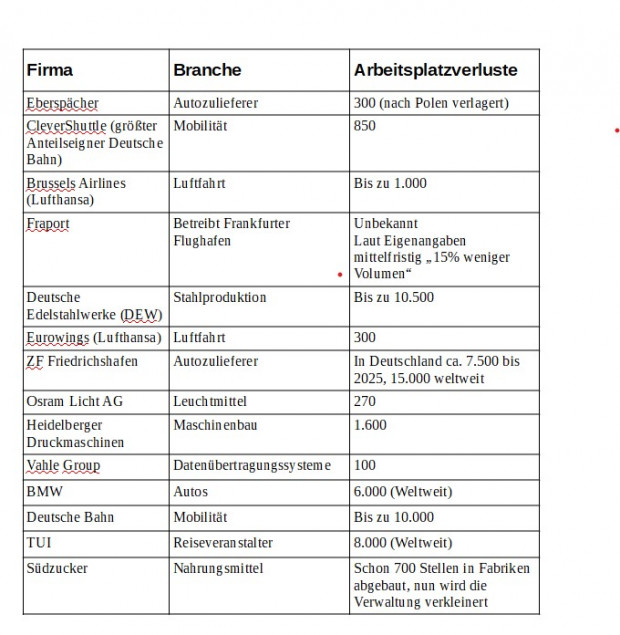 | Firma | Branche | Arbeitsplatzverluste |
|---|---|---|
| Eberspächer | Autozulieferer | 300 (nach Polen verlagert) |
| CleverShuttle (größter Anteilseigner Deutsche Bahn) | Mobilität | 850 |
| Brussels Airlines (Lufthansa) | Luftfahrt | Bis zu 1.000 |
| Fraport | Betreibt Frankfurter Flughafen | Unbekannt Laut Eigenangaben mittelfristig „15% weniger Volumen“ |
| Deutsche Edelstahlwerke (DEW) | Stahlproduktion | Bis zu 10.500 |
| Eurowings (Lufthansa) | Luftfahrt | 300 |
| ZF Friedrichshafen | Autozulieferer | In Deutschland ca. 7.500 bis 2025, 15.000 weltweit |
| Osram Licht AG | Leuchtmittel | 270 |
| Heidelberger Druckmaschinen | Maschinenbau | 1.600 |
| Vahle Group | Datenübertragungssysteme | 100 |
| BMW | Autos | 6.000 (Weltweit) |
| Deutsche Bahn | Mobilität | Bis zu 10.000 |
| TUI | Reiseveranstalter | 8.000 (Weltweit) |
| Südzucker | Nahrungsmittel | Schon 700 Stellen in Fabriken abgebaut, nun wird die Verwaltung verkleinert |